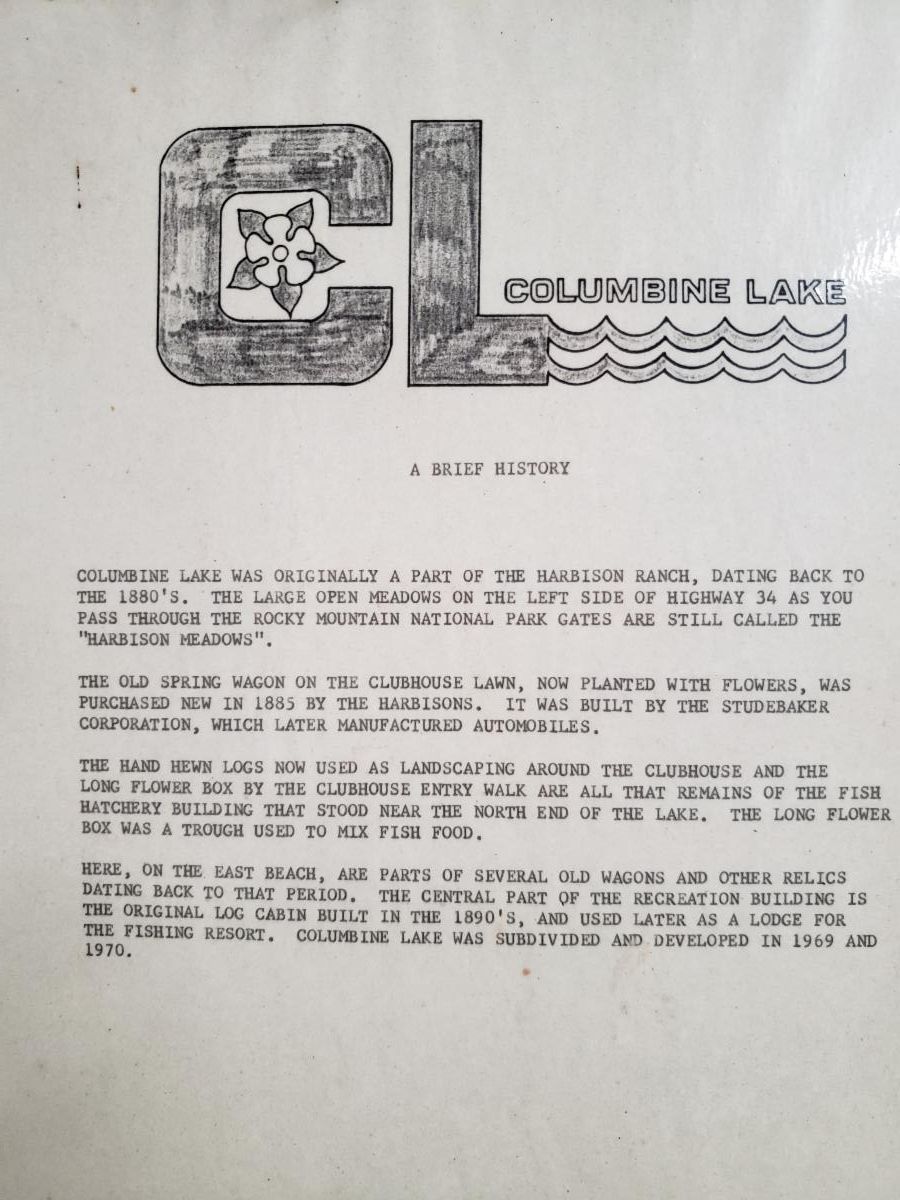 CL COLUMBINE LAKE

A BRIEF HISTORY

COLUMBINE LAKE WAS ORIGINALLY A PART OF THE HARBISON RANCH, DATING BACK TO THE 1880'S. THE LARGE OPEN MEADOWS ON THE LEFT SIDE OF HIGHWAY 34 AS YOU PASS THROUGH THE ROCKY MOUNTAIN NATIONAL PARK GATES ARE STILL CALLED THE "HARBISON MEADOWS".

THE OLD SPRING WAGON ON THE CLUBHOUSE LAWN, NOW PLANTED WITH FLOWERS, WAS PURCHASED NEW IN 1885 BY THE HARBISONS. IT WAS BUILT BY THE STUDEBAKER CORPORATION, WHICH LATER MANUFACTURED AUTOMOBILES.

THE HAND HEWN LOGS NOW USED AS LANDSCAPING AROUND THE CLUBHOUSE AND THE LONG FLOWER BOX BY THE CLUBHOUSE ENTRY WALK ARE ALL THAT REMAINS OF THE FISH HATCHERY BUILDING THAT STOOD NEAR THE NORTH END OF THE LAKE. THE LONG FLOWER BOX WAS A TROUGH USED TO MIX FISH FOOD.

HERE, ON THE EAST BEACH, ARE PARTS OF SEVERAL OLD WAGONS AND OTHER RELICS DATING BACK TO THAT PERIOD. THE CENTRAL PART OF THE RECREATION BUILDING IS THE ORIGINAL LOG CABIN BUILT IN THE 1890'S, AND USED LATER AS A LODGE FOR THE FISHING RESORT. COLUMBINE LAKE WAS SUBDIVIDED AND DEVELOPED IN 1969 AND 1970.